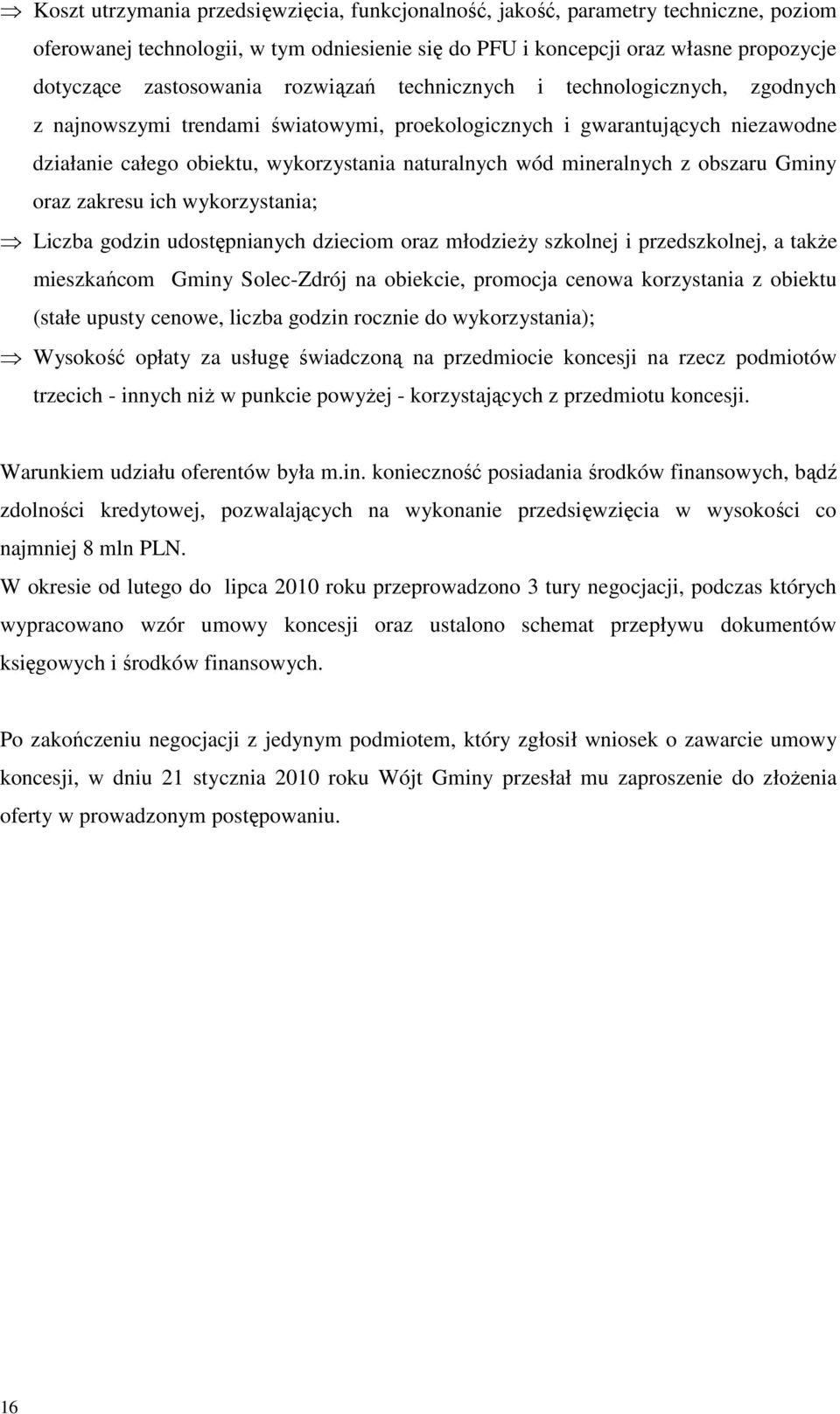 ⇒ Koszt utrzymania przedsięwzięcia, funkcjonalność, jakość, parametry techniczne, poziom oferowanej technologii, w tym odniesienie się do PFU i koncepcji oraz własne propozycje dotyczące zastosowania rozwiązań technicznych i technologicznych, zgodnych z najnowszymi trendami światowymi, proekologicznych i gwarantujących niezawodne działanie całego obiektu, wykorzystania naturalnych wód mineralnych z obszaru Gminy oraz zakresu ich wykorzystania;

⇒ Liczba godzin udostępnianych dzieciom oraz młodzieży szkolnej i przedszkolnej, a także mieszkańcom Gminy Solec-Zdrój na obiekcie, promocja cenowa korzystania z obiektu (stałe upusty cenowe, liczba godzin rocznie do wykorzystania);

⇒ Wysokość opłaty za usługę świadczoną na przedmiocie koncesji na rzecz podmiotów trzecich - innych niż w punkcie powyżej - korzystających z przedmiotu koncesji.

Warunkiem udziału oferentów była m.in. konieczność posiadania środków finansowych, bądź zdolności kredytowej, pozwalających na wykonanie przedsięwzięcia w wysokości co najmniej 8 mln PLN.
W okresie od lutego do lipca 2010 roku przeprowadzono 3 tury negocjacji, podczas których wypracowano wzór umowy koncesji oraz ustalono schemat przepływu dokumentów księgowych i środków finansowych.

Po zakończeniu negocjacji z jedynym podmiotem, który zgłosił wniosek o zawarcie umowy koncesji, w dniu 21 stycznia 2010 roku Wójt Gminy przesłał mu zaproszenie do złożenia oferty w prowadzonym postępowaniu.

16